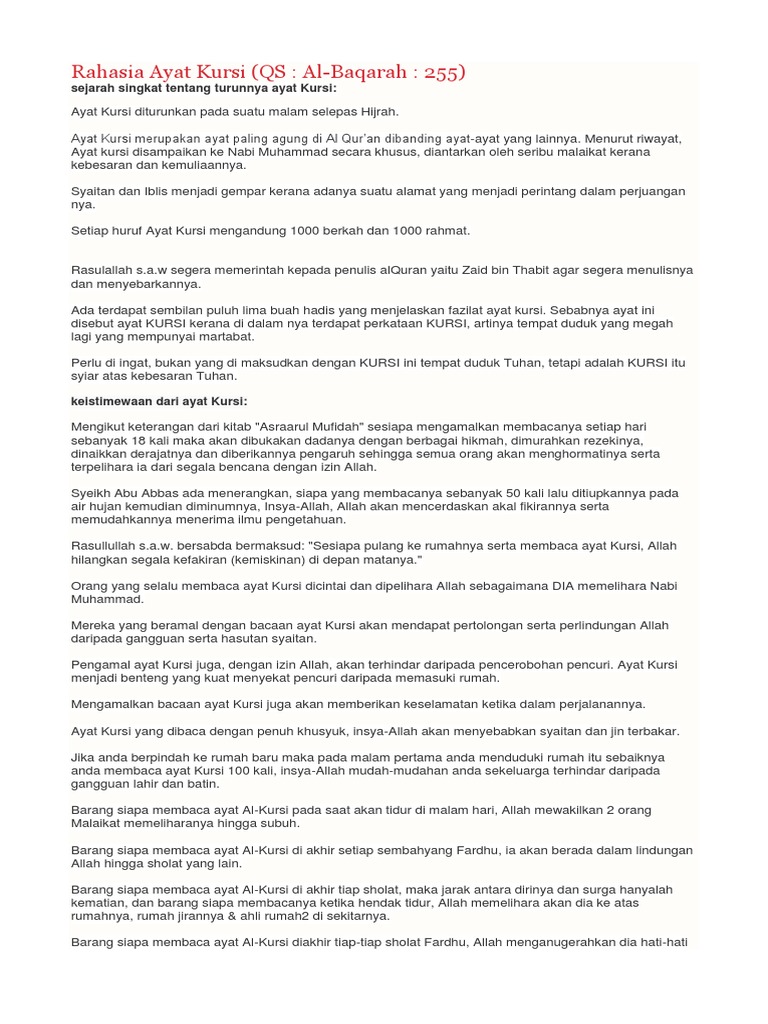 Rahasia Ayat Kursi (QS : Al-Baqarah : 255)
sejarah singkat tentang turunnya ayat Kursi:

Ayat Kursi diturunkan pada suatu malam selepas Hijrah.

Ayat Kursi merupakan ayat paling agung di Al Qur'an dibanding ayat-ayat yang lainnya. Menurut riwayat, Ayat kursi disampaikan ke Nabi Muhammad secara khusus, diantarkan oleh seribu malaikat kerana kebesaran dan kemuliaannya.

Syaitan dan Iblis menjadi gempar kerana adanya suatu alamat yang menjadi perintang dalam perjuangan nya.

Setiap huruf Ayat Kursi mengandung 1000 berkah dan 1000 rahmat.

Rasulallah s.a.w segera memerintah kepada penulis alQuran yaitu Zaid bin Thabit agar segera menulisnya dan menyebarkannya.

Ada terdapat sembilan puluh lima buah hadis yang menjelaskan fazilat ayat kursi. Sebabnya ayat ini disebut ayat KURSI kerana di dalam nya terdapat perkataan KURSI, artinya tempat duduk yang megah lagi yang mempunyai martabat.

Perlu di ingat, bukan yang di maksudkan dengan KURSI ini tempat duduk Tuhan, tetapi adalah KURSI itu syiar atas kebesaran Tuhan.

keistimewaan dari ayat Kursi:

Mengikut keterangan dari kitab "Asraarul Mufidah" sesiapa mengamalkan membacanya setiap hari sebanyak 18 kali maka akan dibukakan dadanya dengan berbagai hikmah, dimurahkan rezekinya, dinaikkan derajatnya dan diberikannya pengaruh sehingga semua orang akan menghormatinya serta terpelihara ia dari segala bencana dengan izin Allah.

Syeikh Abu Abbas ada menerangkan, siapa yang membacanya sebanyak 50 kali lalu ditiupkannya pada air hujan kemudian diminumnya, Insya-Allah, Allah akan mencerdaskan akal fikirannya serta memudahkannya menerima ilmu pengetahuan.

Rasullullah s.a.w. bersabda bermaksud: "Sesiapa pulang ke rumahnya serta membaca ayat Kursi, Allah hilangkan segala kefakiran (kemiskinan) di depan matanya."

Orang yang selalu membaca ayat Kursi dicintai dan dipelihara Allah sebagaimana DIA memelihara Nabi Muhammad.

Mereka yang beramal dengan bacaan ayat Kursi akan mendapat pertolongan serta perlindungan Allah daripada gangguan serta hasutan syaitan.

Pengamal ayat Kursi juga, dengan izin Allah, akan terhindar daripada pencerobohan pencuri. Ayat Kursi menjadi benteng yang kuat menyekat pencuri daripada memasuki rumah.

Mengamalkan bacaan ayat Kursi juga akan memberikan keselamatan ketika dalam perjalanannya.

Ayat Kursi yang dibaca dengan penuh khusyuk, insya-Allah akan menyebabkan syaitan dan jin terbakar.

Jika anda berpindah ke rumah baru maka pada malam pertama anda menduduki rumah itu sebaiknya anda membaca ayat Kursi 100 kali, insya-Allah mudah-mudahan anda sekeluarga terhindar daripada gangguan lahir dan batin.

Barang siapa membaca ayat Al-Kursi pada saat akan tidur di malam hari, Allah mewakilkan 2 orang Malaikat memeliharanya hingga subuh.

Barang siapa membaca ayat Al-Kursi di akhir setiap sembahyang Fardhu, ia akan berada dalam lindungan Allah hingga sholat yang lain.

Barang siapa membaca ayat Al-Kursi di akhir tiap sholat, maka jarak antara dirinya dan surga hanyalah kematian, dan barang siapa membacanya ketika hendak tidur, Allah memelihara akan dia ke atas rumahnya, rumah jirannya & ahli rumah2 di sekitarnya.

Barang siapa membaca ayat Al-Kursi diakhir tiap-tiap sholat Fardhu, Allah menganugerahkan dia hati-hati